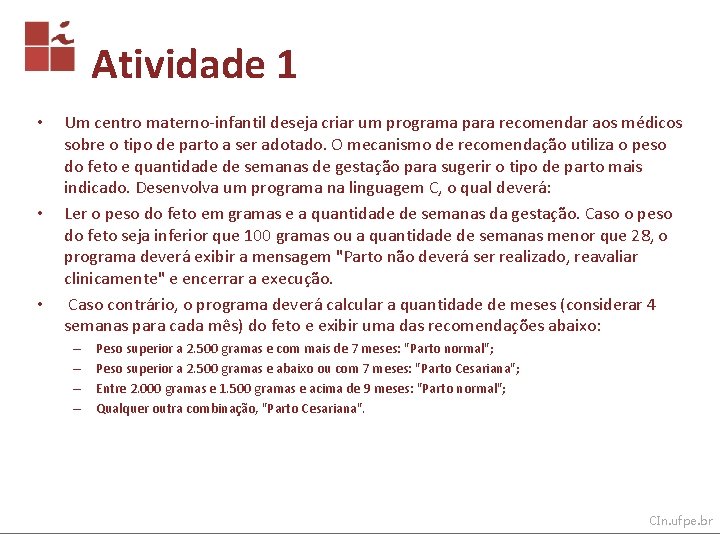 Atividade 1

• Um centro materno-infantil deseja criar um programa para recomendar aos médicos sobre o tipo de parto a ser adotado. O mecanismo de recomendação utiliza o peso do feto e quantidade de semanas de gestação para sugerir o tipo de parto mais indicado. Desenvolva um programa na linguagem C, o qual deverá:

• Ler o peso do feto em gramas e a quantidade de semanas da gestação. Caso o peso do feto seja inferior que 100 gramas ou a quantidade de semanas menor que 28, o programa deverá exibir a mensagem "Parto não deverá ser realizado, reavaliar clinicamente" e encerrar a execução.

• Caso contrário, o programa deverá calcular a quantidade de meses (considerar 4 semanas para cada mês) do feto e exibir uma das recomendações abaixo:
– Peso superior a 2.500 gramas e com mais de 7 meses: "Parto normal";
– Peso superior a 2.500 gramas e abaixo ou com 7 meses: "Parto Cesariana";
– Entre 2.000 gramas e 1.500 gramas e acima de 9 meses: "Parto normal";
– Qualquer outra combinação, "Parto Cesariana".

CIn.ufpe.br